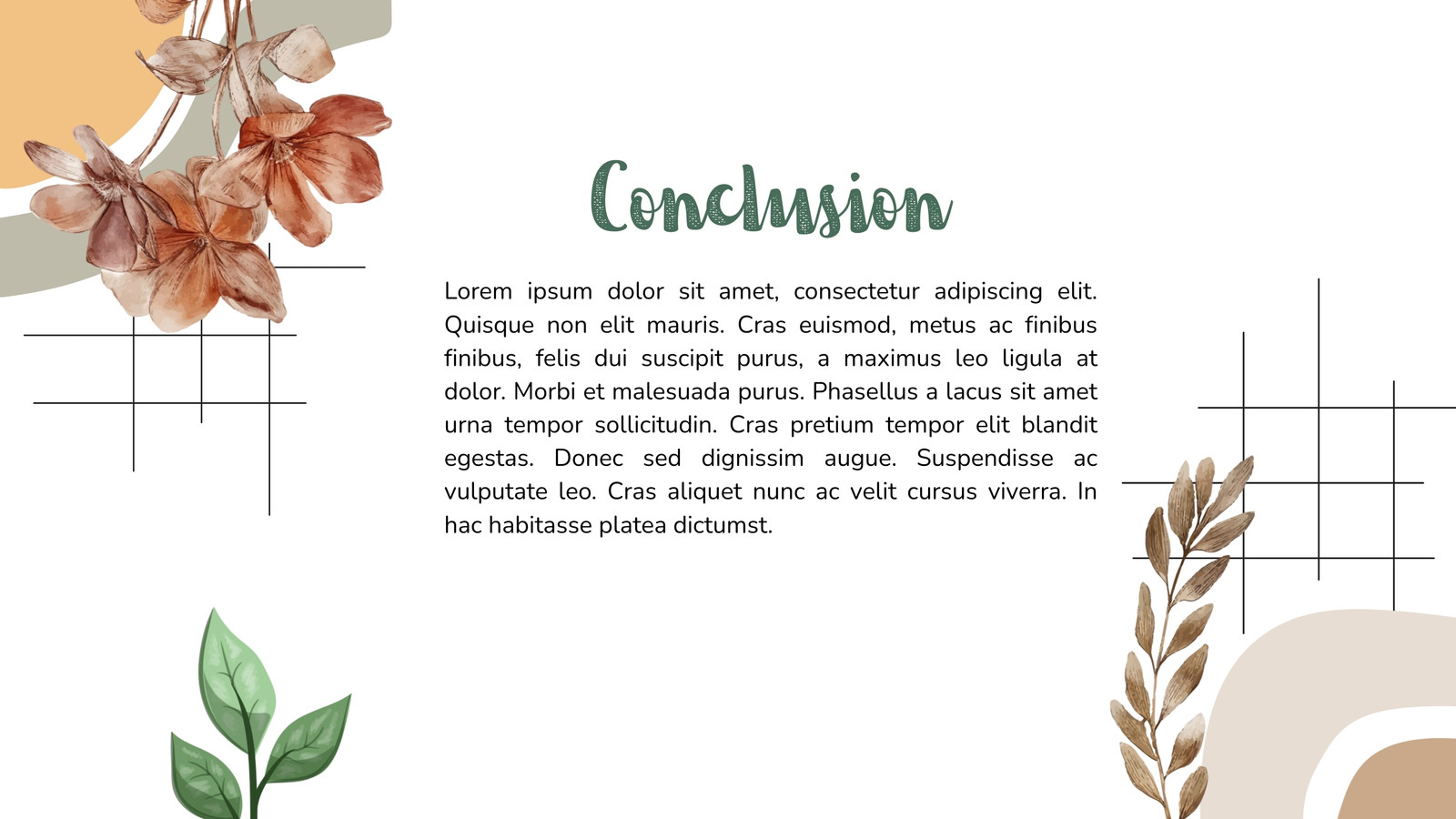 Conclusion

Lorem ipsum dolor sit amet, consectetur adipiscing elit. Quisque non elit mauris. Cras euismod, metus ac finibus finibus, felis dui suscipit purus, a maximus leo ligula at dolor. Morbi et malesuada purus. Phasellus a lacus sit amet urna tempor sollicitudin. Cras pretium tempor elit blandit egestas. Donec sed dignissim augue. Suspendisse ac vulputate leo. Cras aliquet nunc ac velit cursus viverra. In hac habitasse platea dictumst.